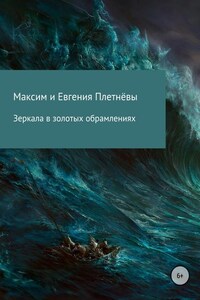 Максим и Евгения Плетнёвы

Зеркала в золотых обрамлениях

6+